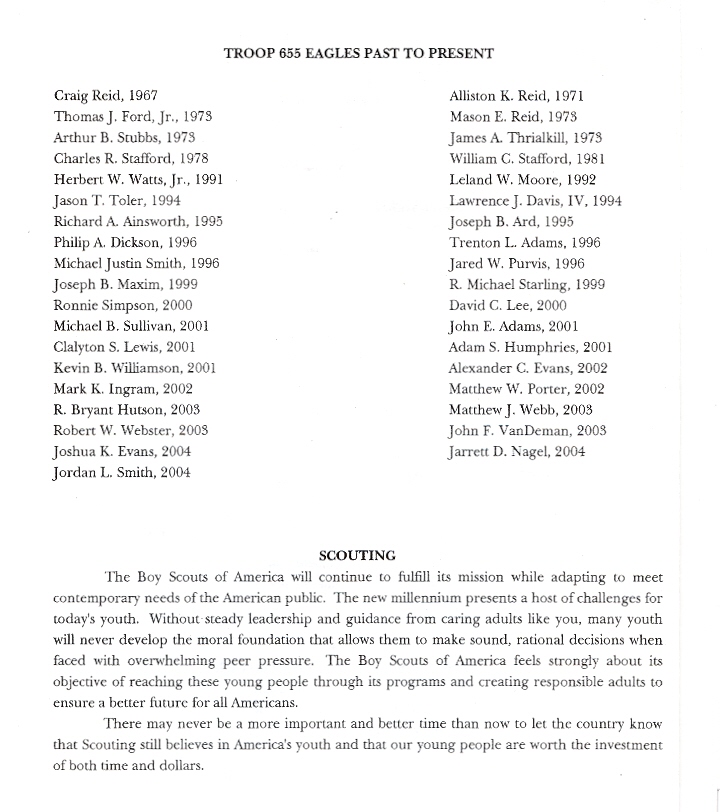 TROOP 655 EAGLES PAST TO PRESENT

Craig Reid, 1967
Thomas J. Ford, Jr., 1973
Arthur B. Stubbs, 1973
Charles R. Stafford, 1978
Herbert W. Watts, Jr., 1991
Jason T. Toler, 1994
Richard A. Ainsworth, 1995
Philip A. Dickson, 1996
Michael Justin Smith, 1996
Joseph B. Maxim, 1999
Ronnie Simpson, 2000
Michael B. Sullivan, 2001
Clalyton S. Lewis, 2001
Kevin B. Williamson, 2001
Mark K. Ingram, 2002
R. Bryant Hutson, 2003
Robert W. Webster, 2003
Joshua K. Evans, 2004
Jordan L. Smith, 2004

Alliston K. Reid, 1971
Mason E. Reid, 1973
James A. Thrialkill, 1973
William C. Stafford, 1981
Leland W. Moore, 1992
Lawrence J. Davis, IV, 1994
Joseph B. Ard, 1995
Trenton L. Adams, 1996
Jared W. Purvis, 1996
R. Michael Starling, 1999
David C. Lee, 2000
John E. Adams, 2001
Adam S. Humphries, 2001
Alexander C. Evans, 2002
Matthew W. Porter, 2002
Matthew J. Webb, 2003
John F. VanDeman, 2003
Jarrett D. Nagel, 2004

SCOUTING

The Boy Scouts of America will continue to fulfill its mission while adapting to meet contemporary needs of the American public. The new millennium presents a host of challenges for today's youth. Without steady leadership and guidance from caring adults like you, many youth will never develop the moral foundation that allows them to make sound, rational decisions when faced with overwhelming peer pressure. The Boy Scouts of America feels strongly about its objective of reaching these young people through its programs and creating responsible adults to ensure a better future for all Americans.

There may never be a more important and better time than now to let the country know that Scouting still believes in America's youth and that our young people are worth the investment of both time and dollars.